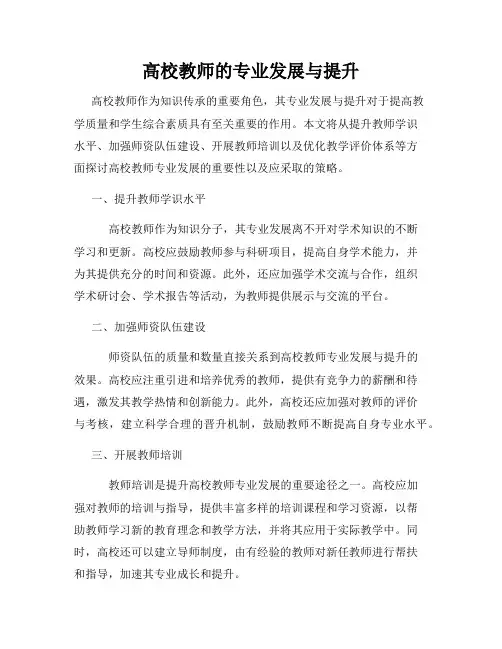 高校教师的专业发展与提升

高校教师作为知识传承的重要角色，其专业发展与提升对于提高教学质量和学生综合素质具有至关重要的作用。本文将从提升教师学识水平、加强师资队伍建设、开展教师培训以及优化教学评价体系等方面探讨高校教师专业发展的重要性以及应采取的策略。

一、提升教师学识水平

高校教师作为知识分子，其专业发展离不开对学术知识的不断学习和更新。高校应鼓励教师参与科研项目，提高自身学术能力，并为其提供充分的时间和资源。此外，还应加强学术交流与合作，组织学术研讨会、学术报告等活动，为教师提供展示与交流的平台。

二、加强师资队伍建设

师资队伍的质量和数量直接关系到高校教师专业发展与提升的效果。高校应注重引进和培养优秀的教师，提供有竞争力的薪酬和待遇，激发其教学热情和创新能力。此外，高校还应加强对教师的评价与考核，建立科学合理的晋升机制，鼓励教师不断提高自身专业水平。

三、开展教师培训

教师培训是提升高校教师专业发展的重要途径之一。高校应加强对教师的培训与指导，提供丰富多样的培训课程和学习资源，以帮助教师学习新的教育理念和教学方法，并将其应用于实际教学中。同时，高校还可以建立导师制度，由有经验的教师对新任教师进行帮扶和指导，加速其专业成长和提升。